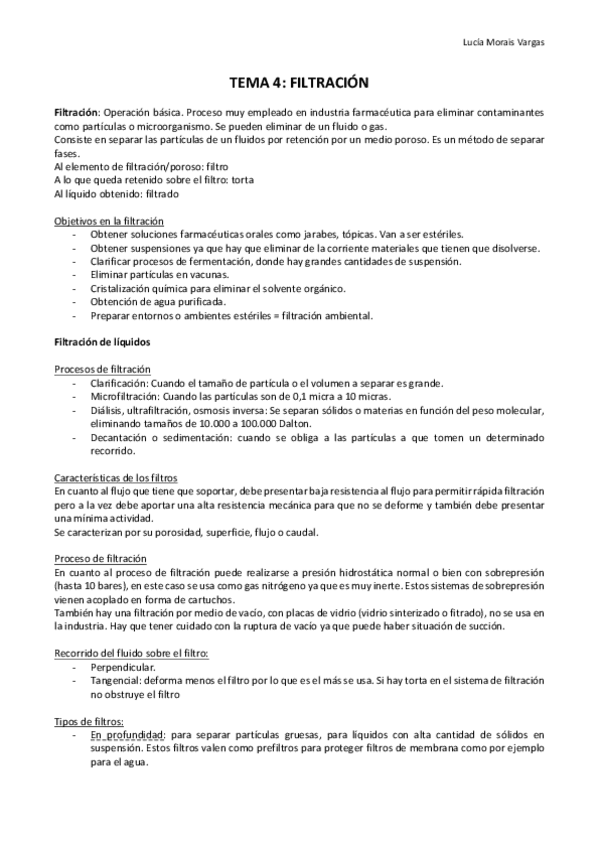 Lucía Morais Vargas

TEMA 4: FILTRACIÓN

Filtración: Operación básica. Proceso muy empleado en industria farmacéutica para eliminar contaminantes como partículas o microorganismo. Se pueden eliminar de un fluido o gas.
Consiste en separar las partículas de un fluidos por retención por un medio poroso. Es un método de separar fases.
Al elemento de filtración/poroso: filtro
A lo que queda retenido sobre el filtro: torta
Al líquido obtenido: filtrado

Objetivos en la filtración
- Obtener soluciones farmacéuticas orales como jarabes, tópicas. Van a ser estériles.
- Obtener suspensiones ya que hay que eliminar de la corriente materiales que tienen que disolverse.
- Clarificar procesos de fermentación, donde hay grandes cantidades de suspensión.
- Eliminar partículas en vacunas.
- Cristalización química para eliminar el solvente orgánico.
- Obtención de agua purificada.
- Preparar entornos o ambientes estériles = filtración ambiental.

Filtración de líquidos

Procesos de filtración
- Clarificación: Cuando el tamaño de partícula o el volumen a separar es grande.
- Microfiltración: Cuando las partículas son de 0,1 micra a 10 micras.
- Diálisis, ultrafiltración, osmosis inversa: Se separan sólidos o materias en función del peso molecular, eliminando tamaños de 10.000 a 100.000 Dalton.
- Decantación o sedimentación: cuando se obliga a las partículas a que tomen un determinado recorrido.

Características de los filtros
En cuanto al flujo que tiene que soportar, debe presentar baja resistencia al flujo para permitir rápida filtración pero a la vez debe aportar una alta resistencia mecánica para que no se deforme y también debe presentar una mínima actividad.
Se caracterizan por su porosidad, superficie, flujo o caudal.

Proceso de filtración
En cuanto al proceso de filtración puede realizarse a presión hidrostática normal o bien con sobrepresión (hasta 10 bares), en este caso se usa como gas nitrógeno ya que es muy inerte. Estos sistemas de sobrepresión vienen acoplado en forma de cartuchos.
También hay una filtración por medio de vacío, con placas de vidrio (vidrio sinterizado o fitrado), no se usa en la industria. Hay que tener cuidado con la ruptura de vacío ya que puede haber situación de succión.

Recorrido del fluido sobre el filtro:
- Perpendicular.
- Tangencial: deforma menos el filtro por lo que es el más se usa. Si hay torta en el sistema de filtración no obstruye el filtro

Tipos de filtros:
- En profundidad: para separar partículas gruesas, para líquidos con alta cantidad de sólidos en suspensión. Estos filtros valen como prefiltros para proteger filtros de membrana como por ejemplo para el agua.